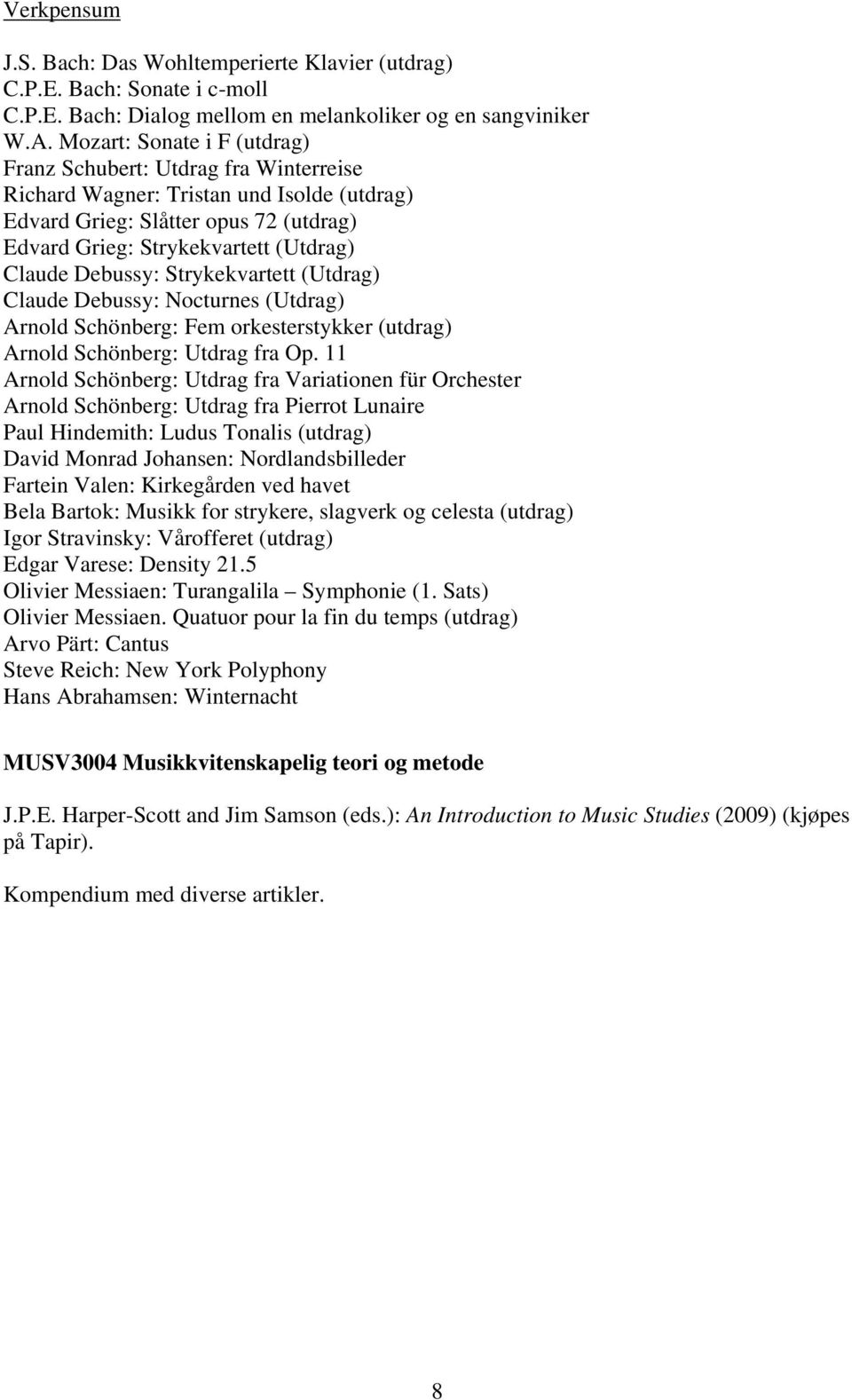 Verkpensum

J.S. Bach: Das Wohltemperierte Klavier (utdrag)
C.P.E. Bach: Sonate i c-moll
C.P.E. Bach: Dialog mellom en melankoliker og en sangviniker
W.A. Mozart: Sonate i F (utdrag)
Franz Schubert: Utdrag fra Winterreise
Richard Wagner: Tristan und Isolde (utdrag)
Edvard Grieg: Slåtter opus 72 (utdrag)
Edvard Grieg: Strykekvartett (Utdrag)
Claude Debussy: Strykekvartett (Utdrag)
Claude Debussy: Nocturnes (Utdrag)
Arnold Schönberg: Fem orkesterstykker (utdrag)
Arnold Schönberg: Utdrag fra Op. 11
Arnold Schönberg: Utdrag fra Variationen für Orchester
Arnold Schönberg: Utdrag fra Pierrot Lunaire
Paul Hindemith: Ludus Tonalis (utdrag)
David Monrad Johansen: Nordlandsbilleder
Fartein Valen: Kirkegården ved havet
Bela Bartok: Musikk for strykere, slagverk og celesta (utdrag)
Igor Stravinsky: Vårofferet (utdrag)
Edgar Varese: Density 21.5
Olivier Messiaen: Turangalila – Symphonie (1. Sats)
Olivier Messiaen. Quatuor pour la fin du temps (utdrag)
Arvo Pärt: Cantus
Steve Reich: New York Polyphony
Hans Abrahamsen: Winternacht

MUSV3004 Musikkvitenskapelig teori og metode

J.P.E. Harper-Scott and Jim Samson (eds.): An Introduction to Music Studies (2009) (kjøpes på Tapir).

Kompendium med diverse artikler.

8